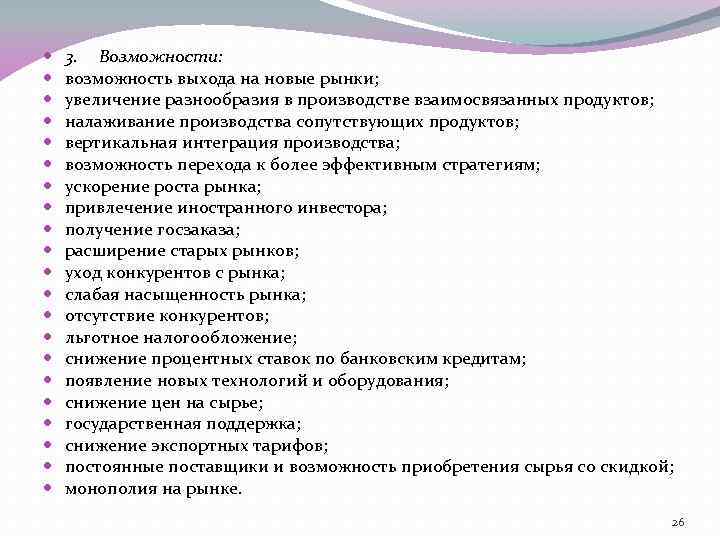 - 3. Возможности:
- возможность выхода на новые рынки;
- увеличение разнообразия в производстве взаимосвязанных продуктов;
- налаживание производства сопутствующих продуктов;
- вертикальная интеграция производства;
- возможность перехода к более эффективным стратегиям;
- ускорение роста рынка;
- привлечение иностранного инвестора;
- получение госзаказа;
- расширение старых рынков;
- уход конкурентов с рынка;
- слабая насыщенность рынка;
- отсутствие конкурентов;
- льготное налогообложение;
- снижение процентных ставок по банковским кредитам;
- появление новых технологий и оборудования;
- снижение цен на сырье;
- государственная поддержка;
- снижение экспортных тарифов;
- постоянные поставщики и возможность приобретения сырья со скидкой;
- монополия на рынке.

26